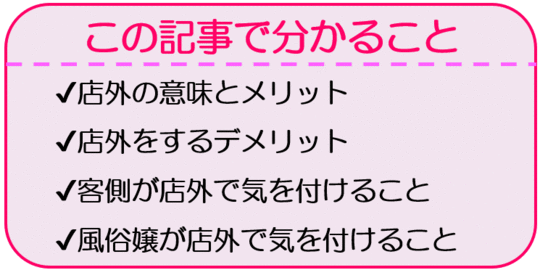 この記事で分かること

✔店外の意味とメリット

✔店外をするデメリット

✔客側が店外で気を付けること

✔風俗嬢が店外で気を付けること